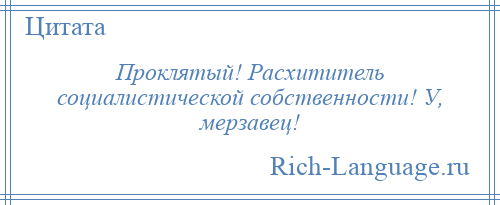 Цитата

Проклятый! Расхититель социалистической собственности! У, мерзавец!

Rich-Language.ru